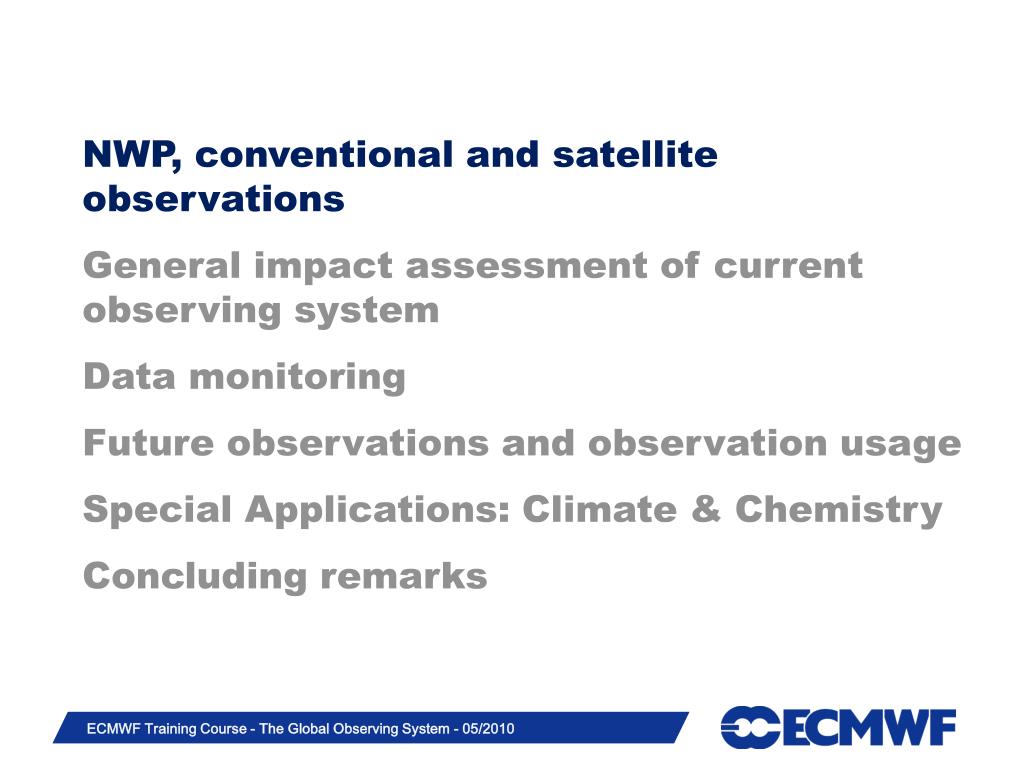 NWP, conventional and satellite observations

General impact assessment of current observing system

Data monitoring

Future observations and observation usage

Special Applications: Climate & Chemistry

Concluding remarks

ECMWF Training Course - The Global Observing System - 05/2010

ECMWF